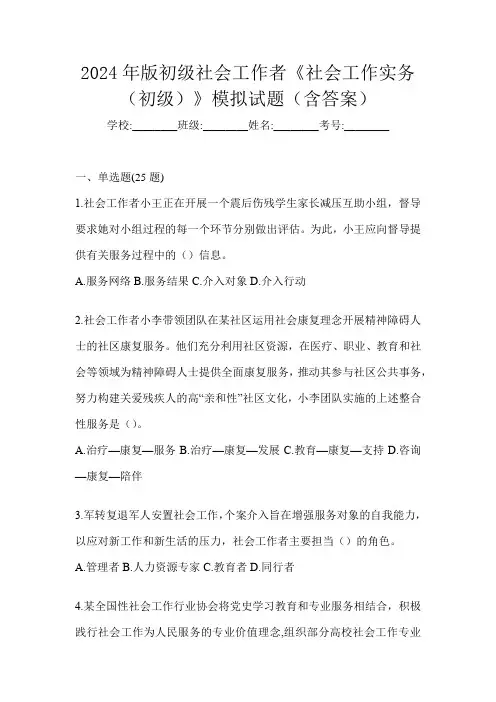 2024 年版初级社会工作者《社会工作实务（初级）》模拟试题（含答案）

学校:________班级:________姓名:________考号:________

一、单选题(25 题)

1.社会工作者小王正在开展一个震后伤残学生家长减压互助小组，督导要求她对小组过程的每一个环节分别做出评估。为此，小王应向督导提供有关服务过程中的（）信息。

A.服务网络 B.服务结果 C.介入对象 D.介入行动

2.社会工作者小李带领团队在某社区运用社会康复理念开展精神障碍人士的社区康复服务。他们充分利用社区资源，在医疗、职业、教育和社会等领域为精神障碍人士提供全面康复服务，推动其参与社区公共事务，努力构建关爱残疾人的高“亲和性”社区文化，小李团队实施的上述整合性服务是（）。

A.治疗—康复—服务 B.治疗—康复—发展 C.教育—康复—支持 D.咨询—康复—陪伴

3.军转复退军人安置社会工作，个案介入旨在增强服务对象的自我能力，以应对新工作和新生活的压力，社会工作者主要担当（）的角色。

A.管理者 B.人力资源专家 C.教育者 D.同行者

4.某全国性社会工作行业协会将党史学习教育和专业服务相结合，积极践行社会工作为人民服务的专业价值理念,组织部分高校社会工作专业